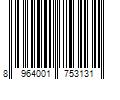 8 964001 753131